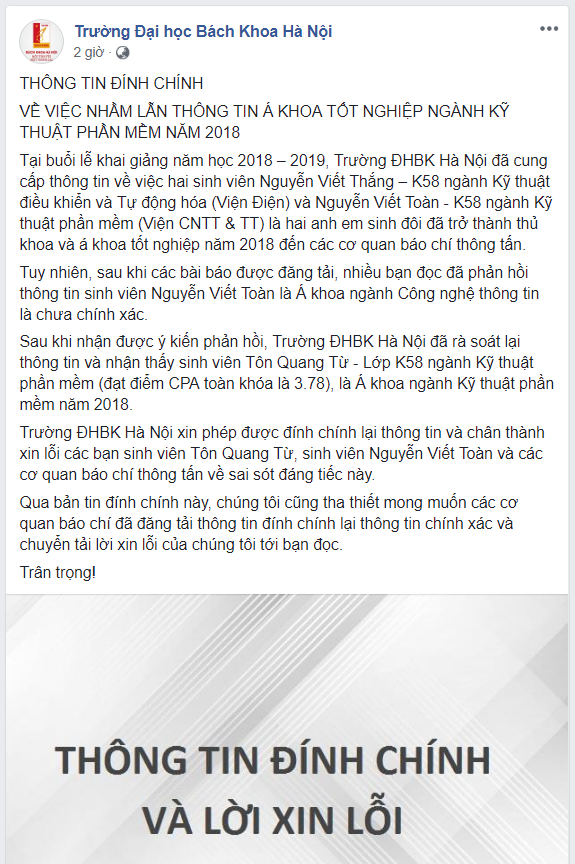 Trường Đại học Bách Khoa Hà Nội
2 giờ ·

THÔNG TIN ĐÍNH CHÍNH

VỀ VIỆC NHẦM LẪN THÔNG TIN Á KHOA TỐT NGHIỆP NGÀNH KỸ THUẬT PHẦN MỀM NĂM 2018

Tại buổi lễ khai giảng năm học 2018 – 2019, Trường ĐHBK Hà Nội đã cung cấp thông tin về việc hai sinh viên Nguyễn Viết Thắng – K58 ngành Kỹ thuật điều khiển và Tự động hóa (Viện Điện) và Nguyễn Viết Toàn - K58 ngành Kỹ thuật phần mềm (Viện CNTT & TT) là hai anh em sinh đôi đã trở thành thủ khoa và á khoa tốt nghiệp năm 2018 đến các cơ quan báo chí thông tấn.

Tuy nhiên, sau khi các bài báo được đăng tải, nhiều bạn đọc đã phản hồi thông tin sinh viên Nguyễn Viết Toàn là Á khoa ngành Công nghệ thông tin là chưa chính xác.

Sau khi nhận được ý kiến phản hồi, Trường ĐHBK Hà Nội đã rà soát lại thông tin và nhận thấy sinh viên Tôn Quang Từ - Lớp K58 ngành Kỹ thuật phần mềm (đạt điểm CPA toàn khóa là 3.78), là Á khoa ngành Kỹ thuật phần mềm năm 2018.

Trường ĐHBK Hà Nội xin phép được đính chính lại thông tin và chân thành xin lỗi các bạn sinh viên Tôn Quang Từ, sinh viên Nguyễn Viết Toàn và các cơ quan báo chí thông tấn về sai sót đáng tiếc này.

Qua bản tin đính chính này, chúng tôi cũng tha thiết mong muốn các cơ quan báo chí đã đăng tải thông tin đính chính lại thông tin chính xác và chuyển tải lời xin lỗi của chúng tôi tới bạn đọc.

Trân trọng!

THÔNG TIN ĐÍNH CHÍNH
VÀ LỜI XIN LỖI